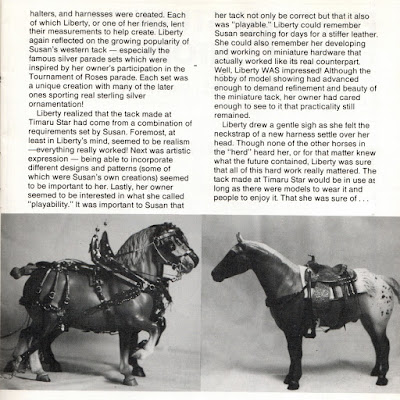 halters, and harnesses were created. Each of which Liberty, or one of her friends, lent their measurements to help create. Liberty again reflected on the growing popularity of Susan's western tack — especially the famous silver parade sets which were inspired by her owner's participation in the Tournament of Roses parade. Each set was a unique creation with many of the later ones sporting real sterling silver ornamentation!

Liberty realized that the tack made at Timaru Star had come from a combination of requirements set by Susan. Foremost, at least in Liberty's mind, seemed to be realism —everything really worked! Next was artistic expression — being able to incorporate different designs and patterns (some of which were Susan's own creations) seemed to be important to her. Lastly, her owner seemed to be interested in what she called "playability." It was important to Susan that her tack not only be correct but that it also was "playable." Liberty could remember Susan searching for days for a stiffer leather. She could also remember her developing and working on miniature hardware that actually worked like its real counterpart. Well, Liberty WAS impressed! Although the hobby of model showing had advanced enough to demand refinement and beauty of the miniature tack, her owner had cared enough to see to it that practicality still remained.

Liberty drew a gentle sigh as she felt the neckstrap of a new harness settle over her head. Though none of the other horses in the "herd" heard her, or for that matter knew what the future contained, Liberty was sure that all of this hard work really mattered. The tack made at Timaru Star would be in use as long as there were models to wear it and people to enjoy it. That she was sure of . . .